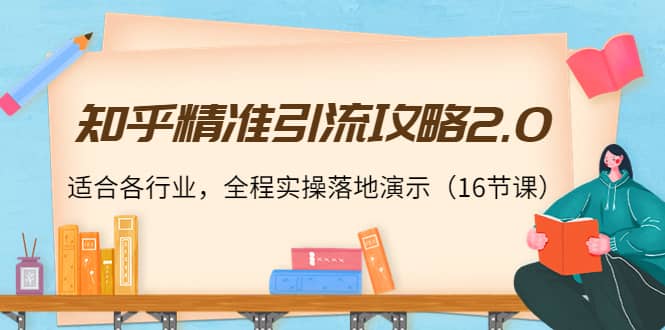 知乎精准引流攻略2.0

适合各行业，全程实操落地演示（16节课）